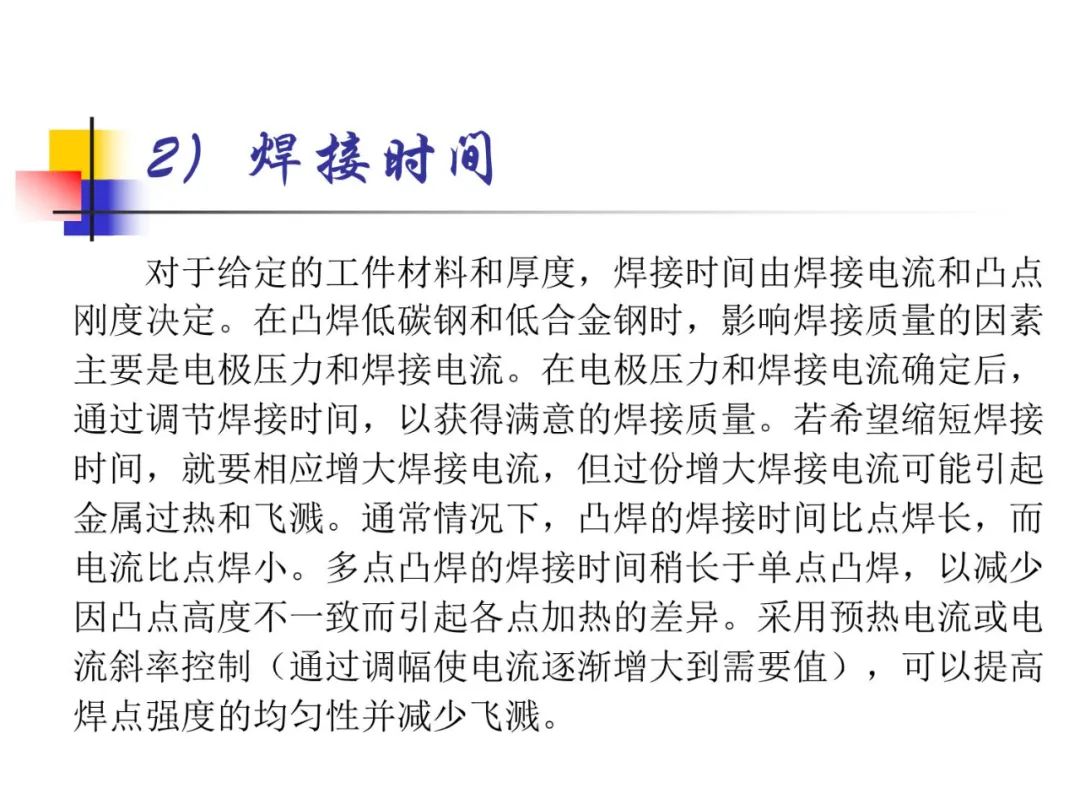 2）焊接时间

对于给定的工件材料和厚度，焊接时间由焊接电流和凸点刚度决定。在凸焊低碳钢和低合金钢时，影响焊接质量的因素主要是电极压力和焊接电流。在电极压力和焊接电流确定后，通过调节焊接时间，以获得满意的焊接质量。若希望缩短焊接时间，就要相应增大焊接电流，但过份增大焊接电流可能引起金属过热和飞溅。通常情况下，凸焊的焊接时间比点焊长，而电流比点焊小。多点凸焊的焊接时间稍长于单点凸焊，以减少因凸点高度不一致而引起各点加热的差异。采用预热电流或电流斜率控制（通过调幅使电流逐渐增大到需要值），可以提高焊点强度的均匀性并减少飞溅。